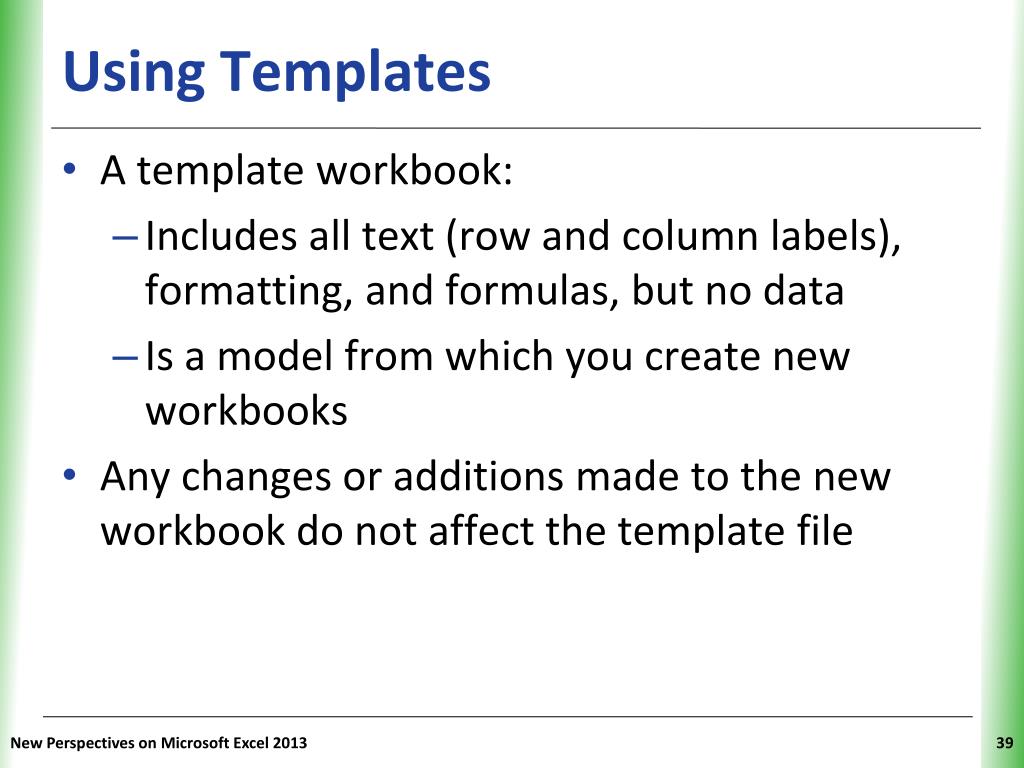 Using Templates

• A template workbook:
– Includes all text (row and column labels), formatting, and formulas, but no data
– Is a model from which you create new workbooks
• Any changes or additions made to the new workbook do not affect the template file

New Perspectives on Microsoft Excel 2013

39